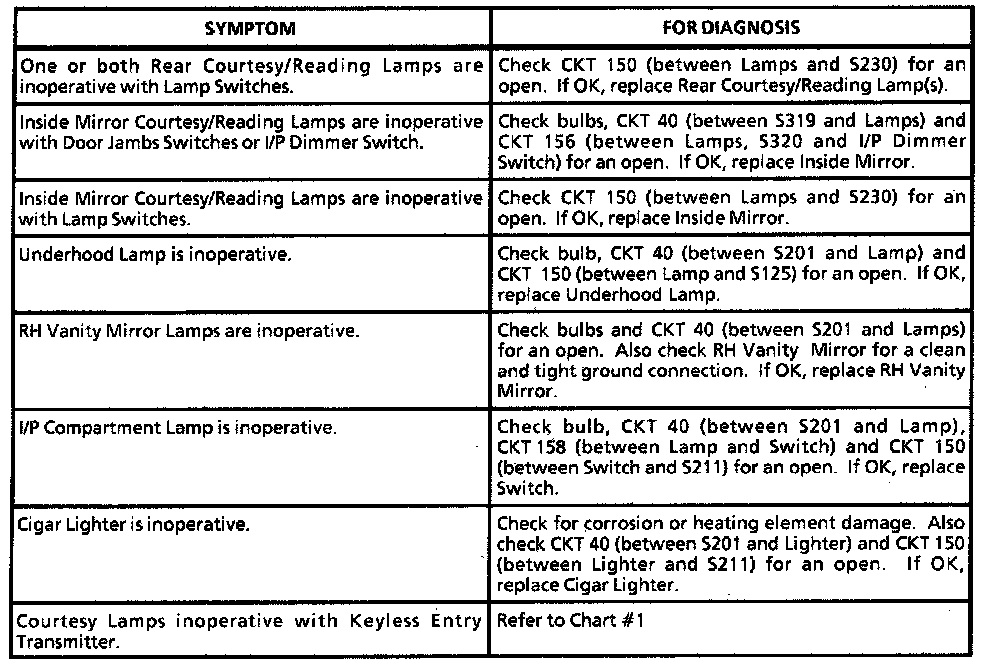 | SYMPTOM | FOR DIAGNOSIS |
|---|---|
| One or both Rear Courtesy/Reading Lamps are inoperative with Lamp Switches. | Check CKT 150 (between Lamps and S230) for an open. If OK, replace Rear Courtesy/Reading Lamp(s). |
| Inside Mirror Courtesy/Reading Lamps are inoperative with Door Jambs Switches or I/P Dimmer Switch. | Check bulbs, CKT 40 (between S319 and Lamps) and CKT 156 (between Lamps, S320 and I/P Dimmer Switch) for an open. If OK, replace Inside Mirror. |
| Inside Mirror Courtesy/Reading Lamps are inoperative with Lamp Switches. | Check CKT 150 (between Lamps and S230) for an open. If OK, replace Inside Mirror. |
| Underhood Lamp is inoperative. | Check bulb, CKT 40 (between S201 and Lamp) and CKT 150 (between Lamp and S125) for an open. If OK, replace Underhood Lamp. |
| RH Vanity Mirror Lamps are inoperative. | Check bulbs and CKT 40 (between S201 and Lamps) for an open. Also check RH Vanity Mirror for a clean and tight ground connection. If OK, replace RH Vanity Mirror. |
| I/P Compartment Lamp is inoperative. | Check bulb, CKT 40 (between S201 and Lamp), CKT 158 (between Lamp and Switch) and CKT 150 (between Switch and S211) for an open. If OK, replace Switch. |
| Cigar Lighter is inoperative. | Check for corrosion or heating element damage. Also check CKT 40 (between S201 and Lighter) and CKT 150 (between Lighter and S211) for an open. If OK, replace Cigar Lighter. |
| Courtesy Lamps inoperative with Keyless Entry Transmitter. | Refer to Chart #1 |